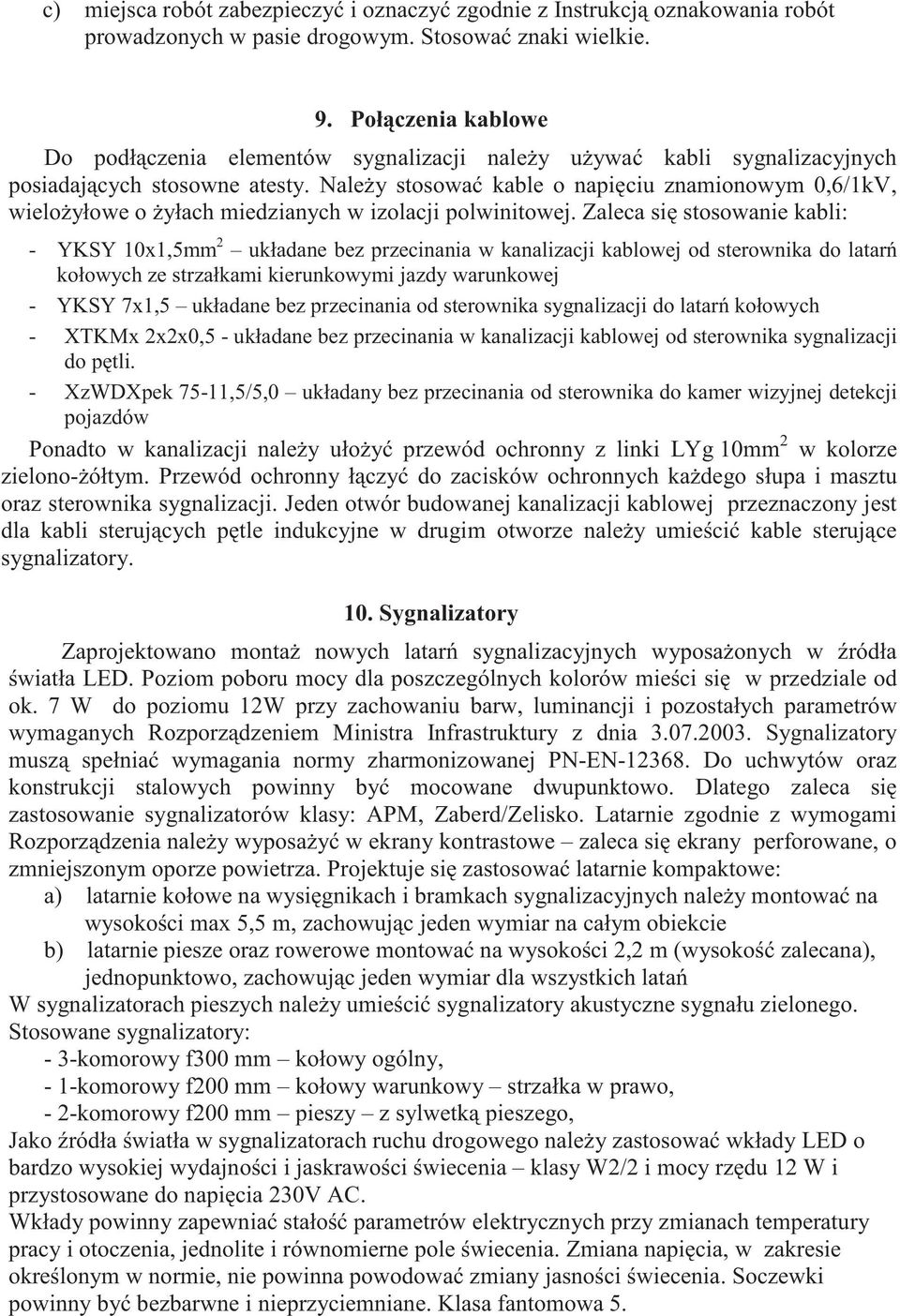 c) miejsca robót zabezpieczyć i oznaczyć zgodnie z Instrukcją oznakowania robót prowadzonych w pasie drogowym. Stosować znaki wielkie.

9. Połączenia kablowe

Do podłączenia elementów sygnalizacji należy używać kabli sygnalizacyjnych posiadających stosowne atesty. Należy stosować kable o napięciu znamionowym 0,6/1kV, wielożyłowe o żyłach miedzianych w izolacji polwinitowej. Zaleca się stosowanie kabli:

- YKSY 10x1,5mm$^2$ – układane bez przecinania w kanalizacji kablowej od sterownika do latarń kołowych ze strzałkami kierunkowymi jazdy warunkowej
- YKSY 7x1,5 – układane bez przecinania od sterownika sygnalizacji do latarń kołowych
- XTKMx 2x2x0,5 - układane bez przecinania w kanalizacji kablowej od sterownika sygnalizacji do pętli.
- XzWDXpek 75-11,5/5,0 – układany bez przecinania od sterownika do kamer wizyjnej detekcji pojazdów

Ponadto w kanalizacji należy ułożyć przewód ochronny z linki LYg 10mm$^2$ w kolorze zielono-żółtym. Przewód ochronny łączyć do zacisków ochronnych każdego słupa i masztu oraz sterownika sygnalizacji. Jeden otwór budowanej kanalizacji kablowej przeznaczony jest dla kabli sterujących pętle indukcyjne w drugim otworze należy umieścić kable sterujące sygnalizatory.

10. Sygnalizatory

Zaprojektowano montaż nowych latarń sygnalizacyjnych wyposażonych w źródła światła LED. Poziom poboru mocy dla poszczególnych kolorów mieści się w przedziale od ok. 7 W do poziomu 12W przy zachowaniu barw, luminancji i pozostałych parametrów wymaganych Rozporządzeniem Ministra Infrastruktury z dnia 3.07.2003. Sygnalizatory muszą spełniać wymagania normy zharmonizowanej PN-EN-12368. Do uchwytów oraz konstrukcji stalowych powinny być mocowane dwupunktowo. Dlatego zaleca się zastosowanie sygnalizatorów klasy: APM, Zaberd/Zelisko. Latarnie zgodnie z wymogami Rozporządzenia należy wyposażyć w ekrany kontrastowe – zaleca się ekrany perforowane, o zmniejszonym oporze powietrza. Projektuje się zastosować latarnie kompaktowe:
a) latarnie kołowe na wysięgnikach i bramkach sygnalizacyjnych należy montować na wysokości max 5,5 m, zachowując jeden wymiar na całym obiekcie
b) latarnie piesze oraz rowerowe montować na wysokości 2,2 m (wysokość zalecana), jednopunktowo, zachowując jeden wymiar dla wszystkich latań
W sygnalizatorach pieszych należy umieścić sygnalizatory akustyczne sygnału zielonego.
Stosowane sygnalizatory:
- 3-komorowy f300 mm – kołowy ogólny,
- 1-komorowy f200 mm – kołowy warunkowy – strzałka w prawo,
- 2-komorowy f200 mm – pieszy – z sylwetką pieszego,
Jako źródła światła w sygnalizatorach ruchu drogowego należy zastosować wkłady LED o bardzo wysokiej wydajności i jaskrawości świecenia – klasy W2/2 i mocy rzędu 12 W i przystosowane do napięcia 230V AC.
Wkłady powinny zapewniać stałość parametrów elektrycznych przy zmianach temperatury pracy i otoczenia, jednolite i równomierne pole świecenia. Zmiana napięcia, w zakresie określonym w normie, nie powinna powodować zmiany jasności świecenia. Soczewki powinny być bezbarwne i nieprzyciemniane. Klasa fantomowa 5.